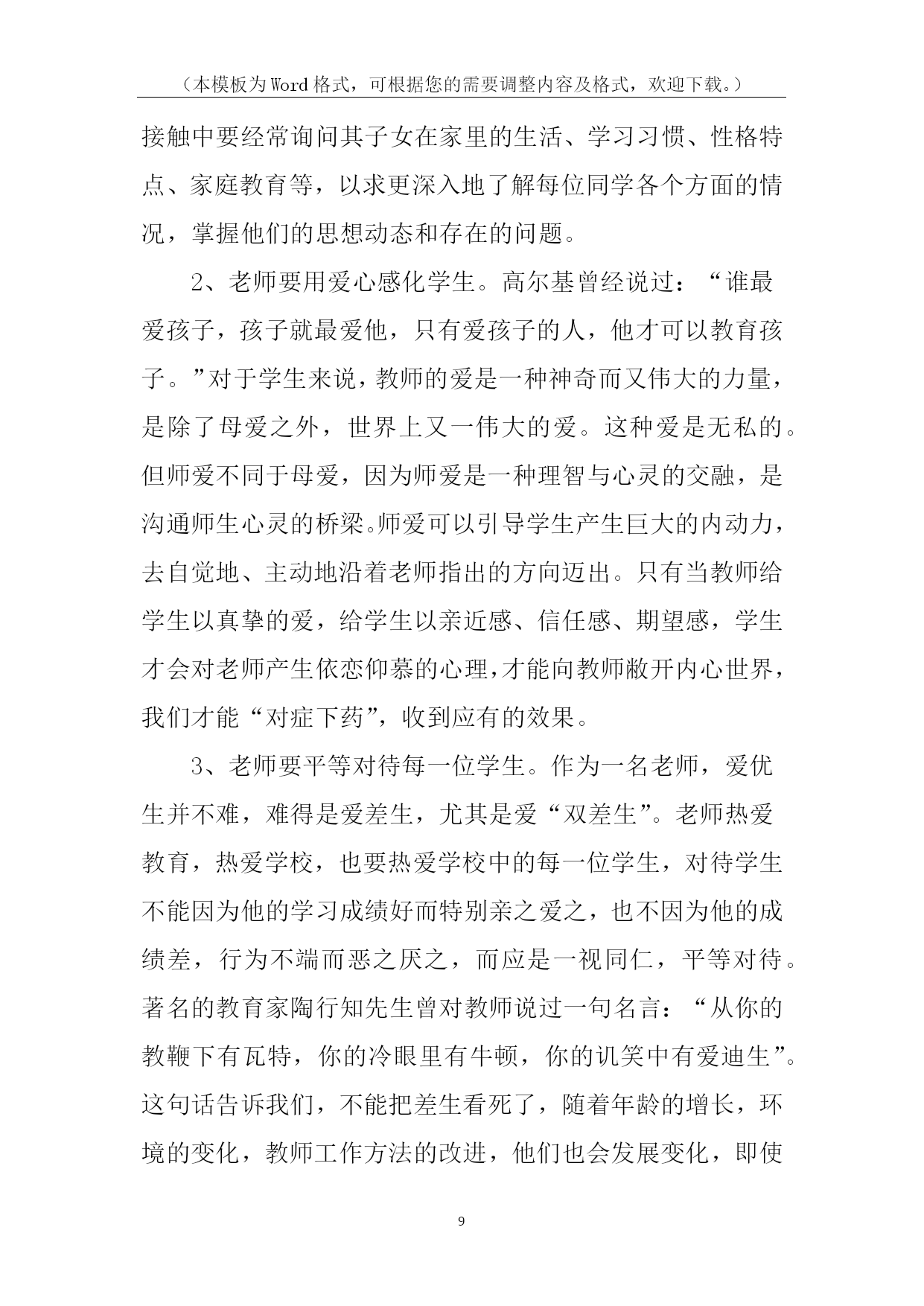 （本模板为Word格式，可根据您的需要调整内容及格式，欢迎下载。）

接触中要经常询问其子女在家里的生活、学习习惯、性格特点、家庭教育等，以求更深入地了解每位同学各个方面的情况，掌握他们的思想动态和存在的问题。

2、老师要用爱心感化学生。高尔基曾经说过：“谁最爱孩子，孩子就最爱他，只有爱孩子的人，他才可以教育孩子。”对于学生来说，教师的爱是一种神奇而又伟大的力量，是除了母爱之外，世界上又一伟大的爱。这种爱是无私的。但师爱不同于母爱，因为师爱是一种理智与心灵的交融，是沟通师生心灵的桥梁。师爱可以引导学生产生巨大的内动力，去自觉地、主动地沿着老师指出的方向迈出。只有当教师给学生以真挚的爱，给学生以亲近感、信任感、期望感，学生才会对老师产生依恋仰慕的心理，才能向教师敞开内心世界，我们才能“对症下药”，收到应有的效果。

3、老师要平等对待每一位学生。作为一名老师，爱优生并不难，难得是爱差生，尤其是爱“双差生”。老师热爱教育，热爱学校，也要热爱学校中的每一位学生，对待学生不能因为他的学习成绩好而特别亲之爱之，也不因为他的成绩差，行为不端而恶之厌之，而应是一视同仁，平等对待。著名的教育家陶行知先生曾对教师说过一句名言：“从你的教鞭下有瓦特，你的冷眼里有牛顿，你的讥笑中有爱迪生”。这句话告诉我们，不能把差生看死了，随着年龄的增长，环境的变化，教师工作方法的改进，他们也会发展变化，即使

9